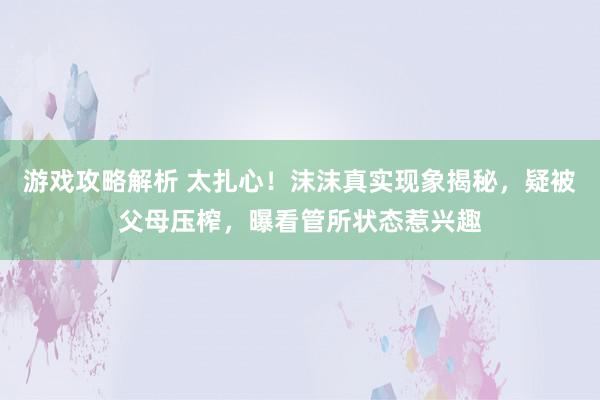 游戏攻略解析 太扎心！沫沫真实现象揭秘，疑被父母压榨，曝看管所状态惹兴趣